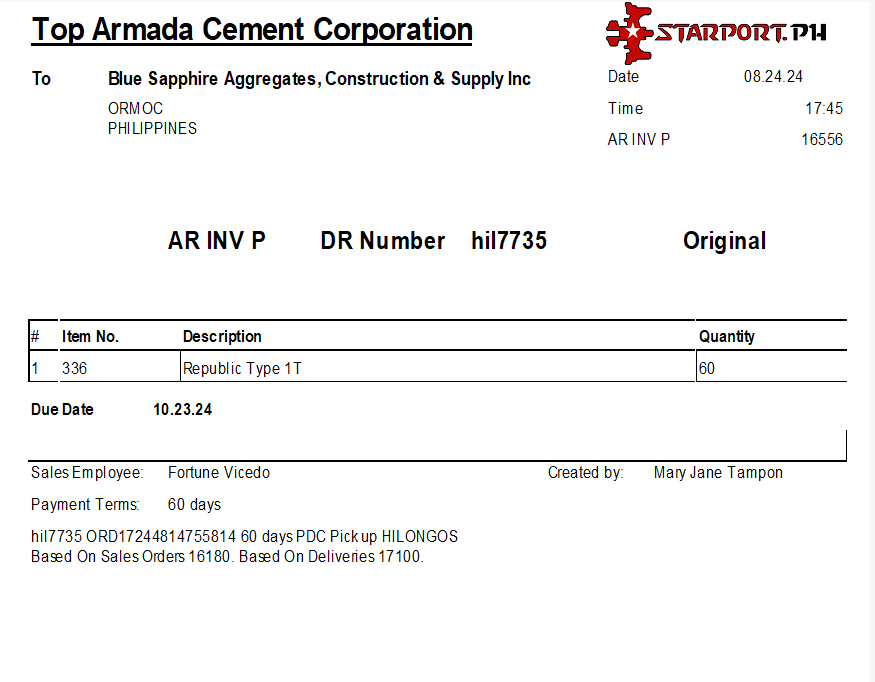 Top Armada Cement Corporation

STARPORT.PH

To Blue Sapphire Aggregates, Construction & Supply Inc
ORMOC
PHILIPPINES

Date 08.24.24
Time 17:45
AR INV P 16556

AR INV P DR Number hil7735 Original

| # | Item No. | Description | Quantity |
|---|---|---|---|
| 1 | 336 | Republic Type 1T | 60 |

Due Date 10.23.24

Sales Employee: Fortune Vicedo Created by: Mary Jane Tampon

Payment Terms: 60 days

hil7735 ORD17244814755814 60 days PDC Pick up HILONGOS
Based On Sales Orders 16180. Based On Deliveries 17100.